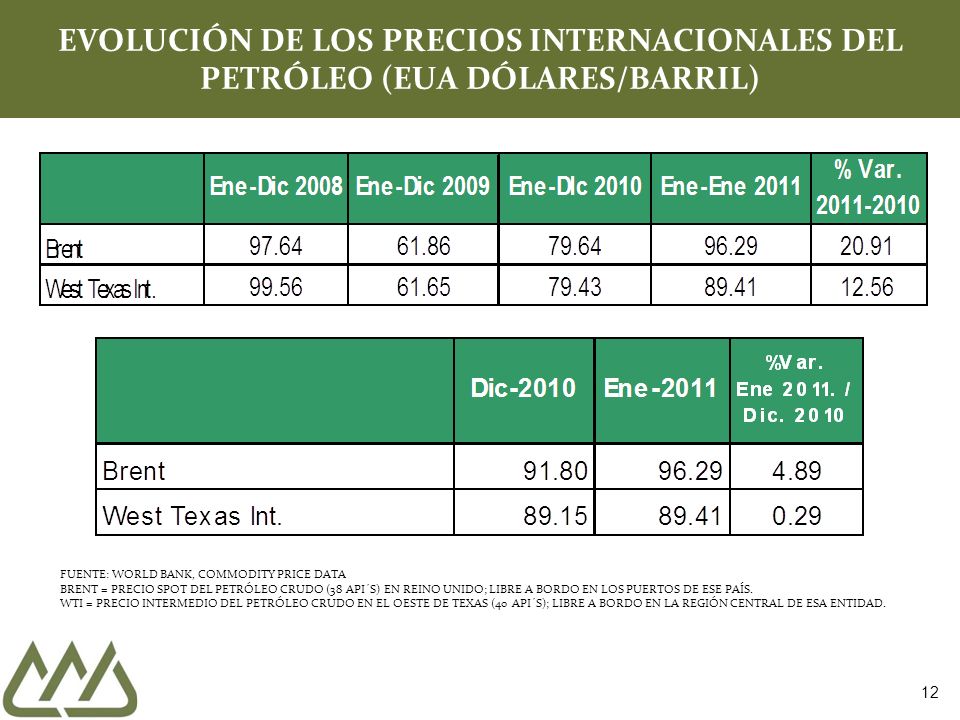 EVOLUCIÓN DE LOS PRECIOS INTERNACIONALES DEL PETRÓLEO (EUA DÓLARES/BARRIL)

|  | Ene-Dic 2008 | Ene-Dic 2009 | Ene-DIc 2010 | Ene-Ene 2011 | % Var. 2011-2010 |
|---|---|---|---|---|---|
| Brent | 97.64 | 61.86 | 79.64 | 96.29 | 20.91 |
| West Texas Int. | 99.56 | 61.65 | 79.43 | 89.41 | 12.56 |

|  | Dic-2010 | Ene-2011 | %Var. Ene 2011. / Dic. 2010 |
|---|---|---|---|
| Brent | 91.80 | 96.29 | 4.89 |
| West Texas Int. | 89.15 | 89.41 | 0.29 |

FUENTE: WORLD BANK, COMMODITY PRICE DATA
BRENT = PRECIO SPOT DEL PETRÓLEO CRUDO (38 API´S) EN REINO UNIDO; LIBRE A BORDO EN LOS PUERTOS DE ESE PAÍS.
WTI = PRECIO INTERMEDIO DEL PETRÓLEO CRUDO EN EL OESTE DE TEXAS (40 API´S); LIBRE A BORDO EN LA REGIÓN CENTRAL DE ESA ENTIDAD.

12